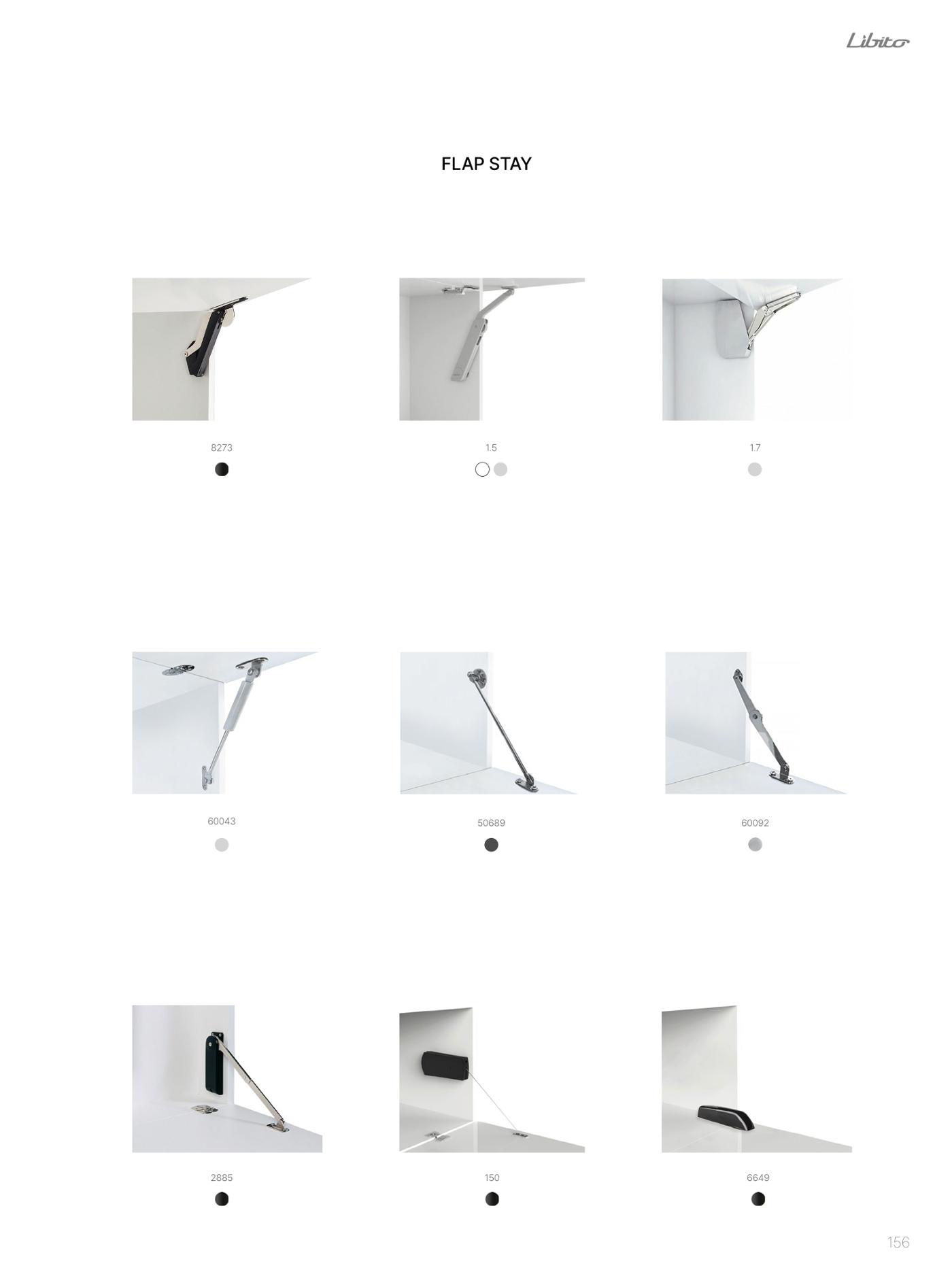 Libito

FLAP STAY

8273

1.5

1.7

60043

50689

60092

2885

150

6649

156